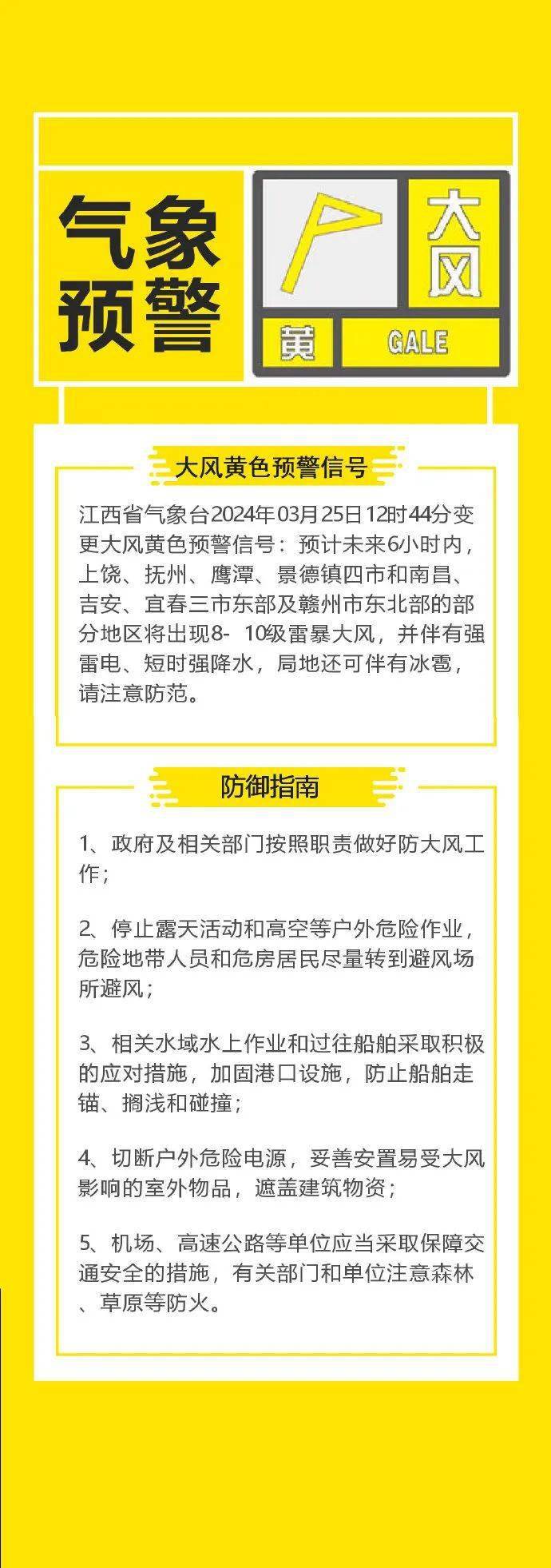 气象预警

大风

黄

GALE

大风黄色预警信号

江西省气象台2024年03月25日12时44分变更大风黄色预警信号：预计未来6小时内，上饶、抚州、鹰潭、景德镇四市和南昌、吉安、宜春三市东部及赣州市东北部的部分地区将出现8- 10级雷暴大风，并伴有强雷电、短时强降水，局地还可伴有冰雹，请注意防范。

防御指南

1、政府及相关部门按照职责做好防大风工作；

2、停止露天活动和高空等户外危险作业，危险地带人员和危房居民尽量转到避风场所避风；

3、相关水域水上作业和过往船舶采取积极的应对措施，加固港口设施，防止船舶走锚、搁浅和碰撞；

4、切断户外危险电源，妥善安置易受大风影响的室外物品，遮盖建筑物资；

5、机场、高速公路等单位应当采取保障交通安全的措施，有关部门和单位注意森林、草原等防火。